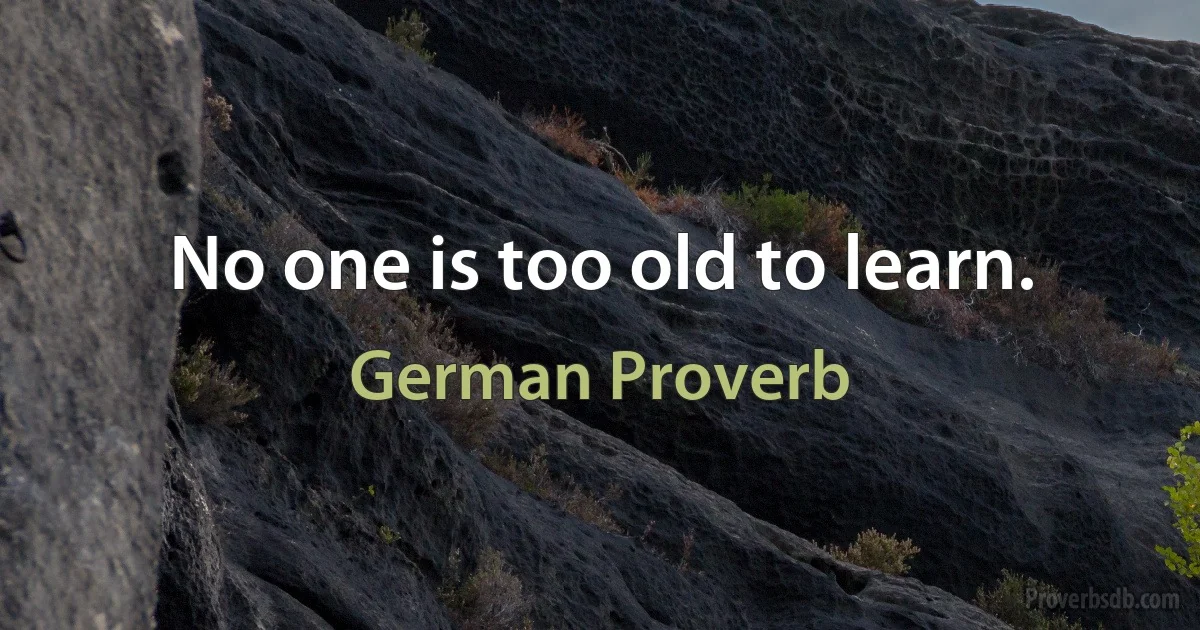 No one is too old to learn.

German Proverb

Proverbsdb.com